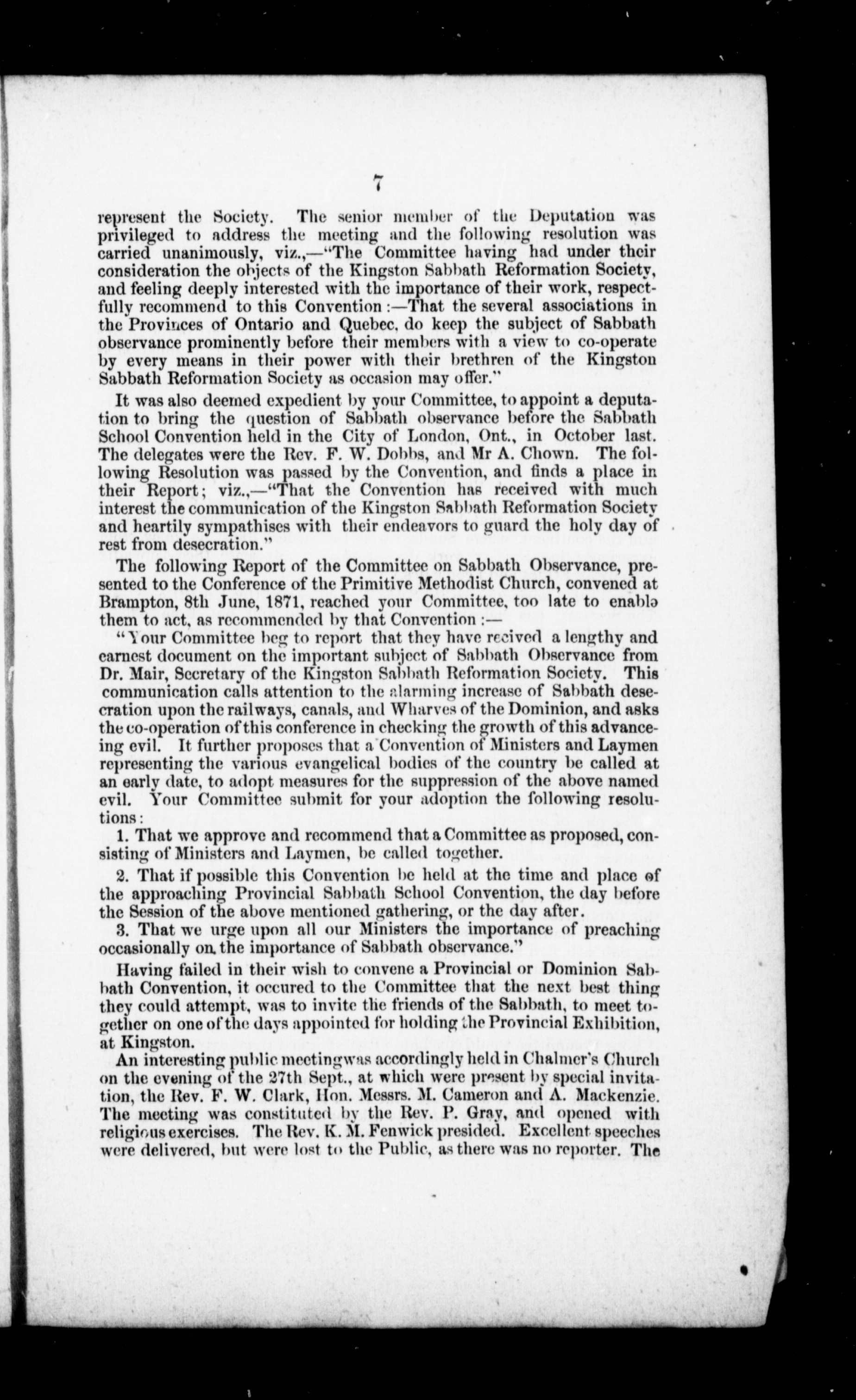 7

represent the Society. The senior member of the Deputation was privileged to address the meeting and the following resolution was carried unanimously, viz.,—"The Committee having had under their consideration the objects of the Kingston Sabbath Reformation Society, and feeling deeply interested with the importance of their work, respectfully recommend to this Convention :—That the several associations in the Provinces of Ontario and Quebec, do keep the subject of Sabbath observance prominently before their members with a view to co-operate by every means in their power with their brethren of the Kingston Sabbath Reformation Society as occasion may offer."

It was also deemed expedient by your Committee, to appoint a deputation to bring the question of Sabbath observance before the Sabbath School Convention held in the City of London, Ont., in October last. The delegates were the Rev. F. W. Dobbs, and Mr A. Chown. The following Resolution was passed by the Convention, and finds a place in their Report; viz.,—"That the Convention has received with much interest the communication of the Kingston Sabbath Reformation Society and heartily sympathises with their endeavors to guard the holy day of rest from desecration."

The following Report of the Committee on Sabbath Observance, presented to the Conference of the Primitive Methodist Church, convened at Brampton, 8th June, 1871, reached your Committee, too late to enable them to act, as recommended by that Convention :—

"Your Committee beg to report that they have recived a lengthy and earnest document on the important subject of Sabbath Observance from Dr. Mair, Secretary of the Kingston Sabbath Reformation Society. This communication calls attention to the alarming increase of Sabbath desecration upon the railways, canals, and Wharves of the Dominion, and asks the co-operation of this conference in checking the growth of this advanceing evil. It further proposes that a Convention of Ministers and Laymen representing the various evangelical bodies of the country be called at an early date, to adopt measures for the suppression of the above named evil. Your Committee submit for your adoption the following resolutions:

1. That we approve and recommend that a Committee as proposed, consisting of Ministers and Laymen, be called together.

2. That if possible this Convention be held at the time and place of the approaching Provincial Sabbath School Convention, the day before the Session of the above mentioned gathering, or the day after.

3. That we urge upon all our Ministers the importance of preaching occasionally on the importance of Sabbath observance."

Having failed in their wish to convene a Provincial or Dominion Sabbath Convention, it occured to the Committee that the next best thing they could attempt, was to invite the friends of the Sabbath, to meet together on one of the days appointed for holding the Provincial Exhibition, at Kingston.

An interesting public meetingwas accordingly held in Chalmer's Church on the evening of the 27th Sept., at which were present by special invitation, the Rev. F. W. Clark, Hon. Messrs. M. Cameron and A. Mackenzie. The meeting was constituted by the Rev. P. Gray, and opened with religious exercises. The Rev. K. M. Fenwick presided. Excellent speeches were delivered, but were lost to the Public, as there was no reporter. The